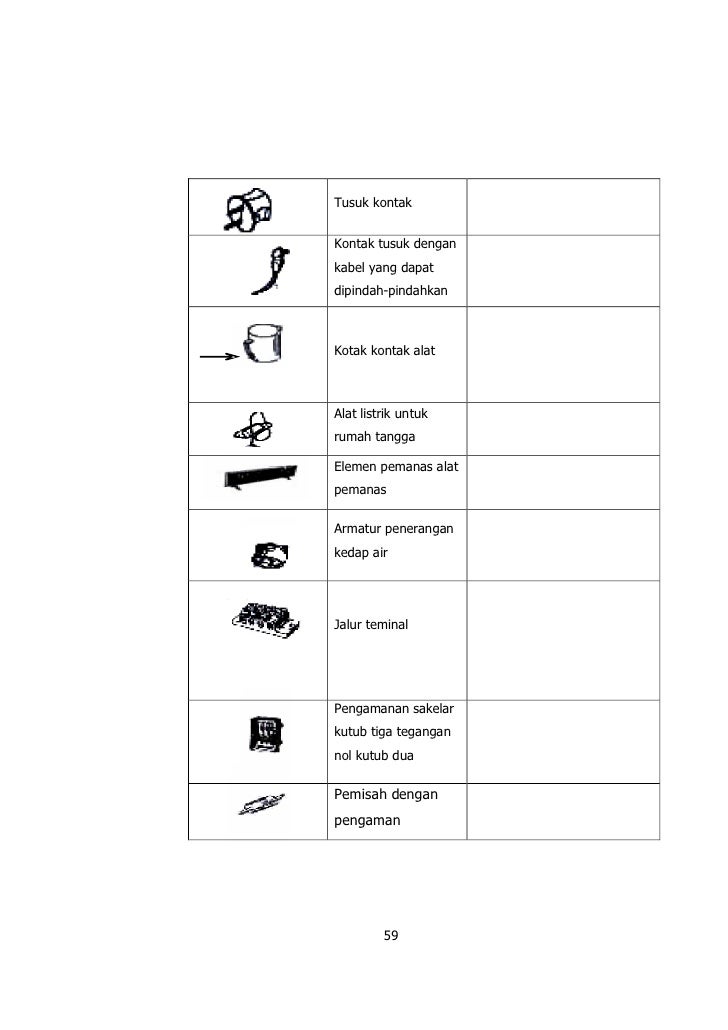 |  |  |  |
|---|---|---|
|  | Tusuk kontak |  |
|  | Kontak tusuk dengan kabel yang dapat dipindah-pindahkan |  |
|  | Kotak kontak alat |  |
|  | Alat listrik untuk rumah tangga |  |
|  | Elemen pemanas alat pemanas |  |
|  | Armatur penerangan kedap air |  |
|  | Jalur teminal |  |
|  | Pengamanan sakelar kutub tiga tegangan nol kutub dua |  |
|  | Pemisah dengan pengaman |  |

59